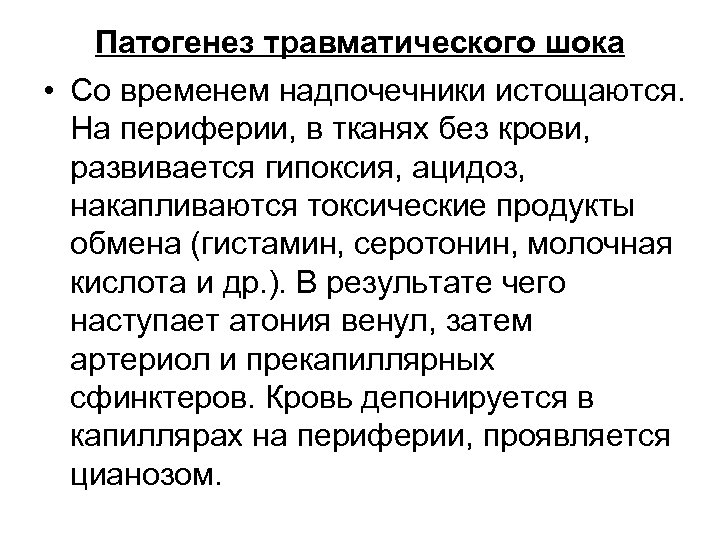 Патогенез травматического шока

• Со временем надпочечники истощаются. На периферии, в тканях без крови, развивается гипоксия, ацидоз, накапливаются токсические продукты обмена (гистамин, серотонин, молочная кислота и др.). В результате чего наступает атония венул, затем артериол и прекапиллярных сфинктеров. Кровь депонируется в капиллярах на периферии, проявляется цианозом.